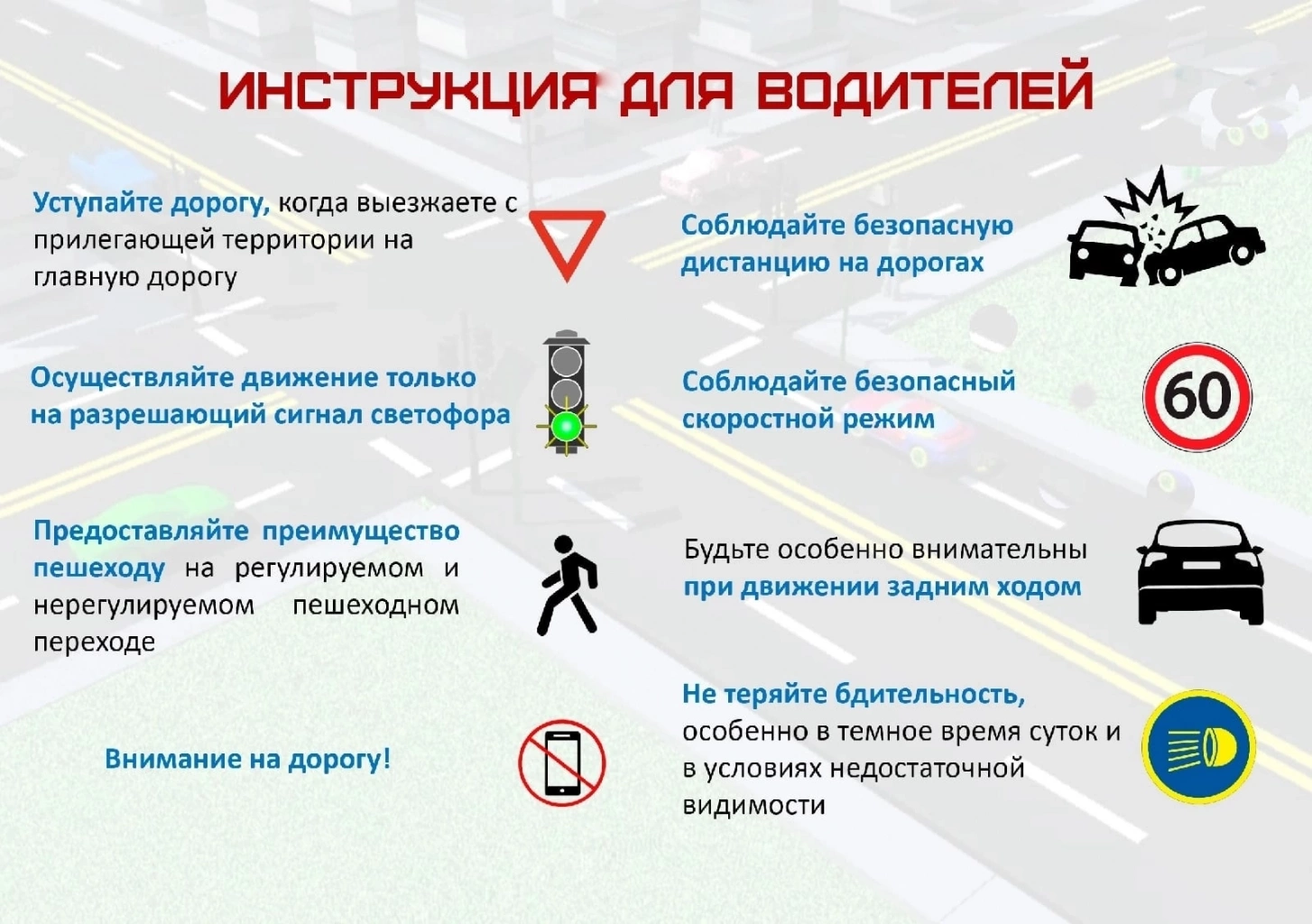 ИНСТРУКЦИЯ ДЛЯ ВОДИТЕЛЕЙ

Уступайте дорогу, когда выезжаете с прилегающей территории на главную дорогу

Осуществляйте движение только на разрешающий сигнал светофора

Предоставляйте преимущество пешеходу на регулируемом и нерегулируемом пешеходном переходе

Внимание на дорогу!

Соблюдайте безопасную дистанцию на дорогах

Соблюдайте безопасный скоростной режим

60

Будьте особенно внимательны при движении задним ходом

Не теряйте бдительность, особенно в темное время суток и в условиях недостаточной видимости